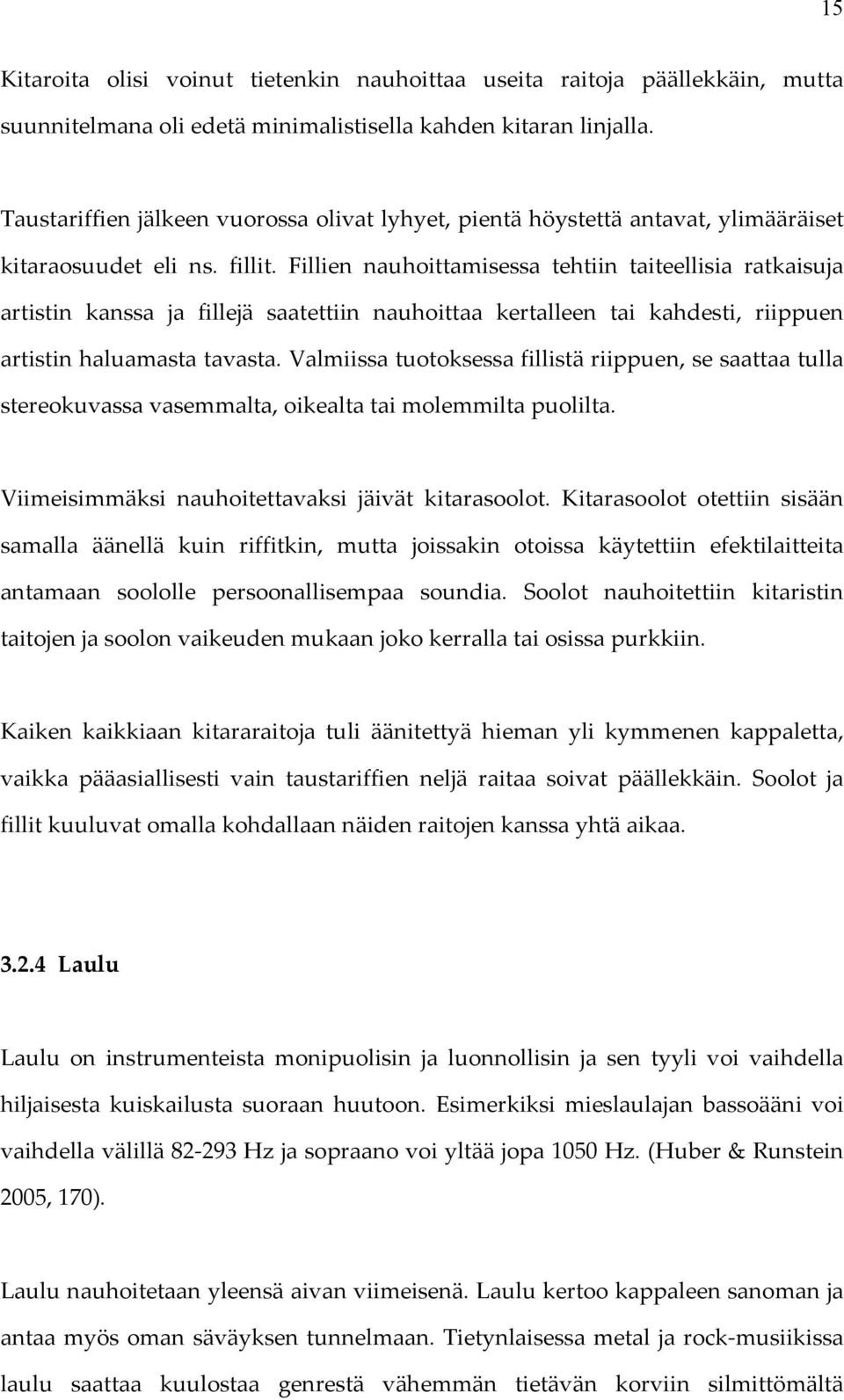 15

Kitaroita olisi voinut tietenkin nauhoittaa useita raitoja päällekkäin, mutta suunnitelmana oli edetä minimalistisella kahden kitaran linjalla.

Taustariffien jälkeen vuorossa olivat lyhyet, pientä höystettä antavat, ylimääräiset kitaraosuudet eli ns. fillit. Fillien nauhoittamisessa tehtiin taiteellisia ratkaisuja artistin kanssa ja fillejä saatettiin nauhoittaa kertalleen tai kahdesti, riippuen artistin haluamasta tavasta. Valmiissa tuotoksessa fillistä riippuen, se saattaa tulla stereokuvassa vasemmalta, oikealta tai molemmilta puolilta.

Viimeisimmäksi nauhoitettavaksi jäivät kitarasoolot. Kitarasoolot otettiin sisään samalla äänellä kuin riffitkin, mutta joissakin otoissa käytettiin efektilaitteita antamaan soololle persoonallisempaa soundia. Soolot nauhoitettiin kitaristin taitojen ja soolon vaikeuden mukaan joko kerralla tai osissa purkkiin.

Kaiken kaikkiaan kitararaitoja tuli äänitettyä hieman yli kymmenen kappaletta, vaikka pääasiallisesti vain taustariffien neljä raitaa soivat päällekkäin. Soolot ja fillit kuuluvat omalla kohdallaan näiden raitojen kanssa yhtä aikaa.

3.2.4 Laulu

Laulu on instrumenteista monipuolisin ja luonnollisin ja sen tyyli voi vaihdella hiljaisesta kuiskailusta suoraan huutoon. Esimerkiksi mieslaulajan bassoääni voi vaihdella välillä 82-293 Hz ja sopraano voi yltää jopa 1050 Hz. (Huber & Runstein 2005, 170).

Laulu nauhoitetaan yleensä aivan viimeisenä. Laulu kertoo kappaleen sanoman ja antaa myös oman säväyksen tunnelmaan. Tietynlaisessa metal ja rock-musiikissa laulu saattaa kuulostaa genrestä vähemmän tietävän korviin silmittömältä